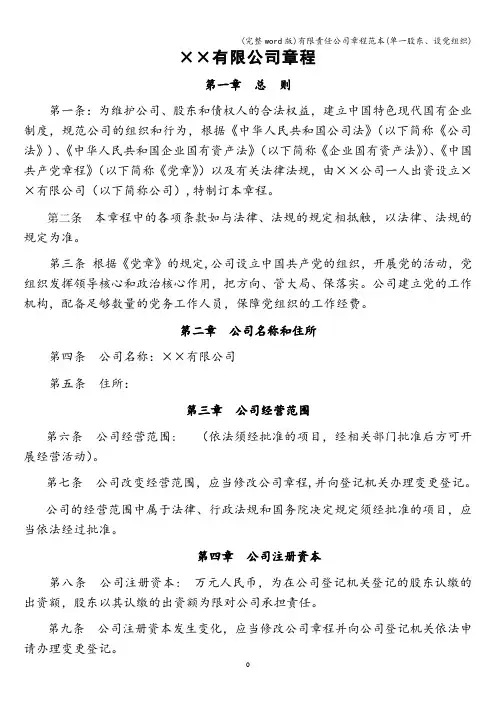 (完整word版)有限责任公司章程范本(单一股东、设党组织)

××有限公司章程

第一章 总 则

第一条：为维护公司、股东和债权人的合法权益，建立中国特色现代国有企业制度，规范公司的组织和行为，根据《中华人民共和国公司法》（以下简称《公司法》）、《中华人民共和国企业国有资产法》（以下简称《企业国有资产法》）、《中国共产党章程》（以下简称《党章》）以及有关法律法规，由××公司一人出资设立××有限公司（以下简称公司），特制订本章程。

第二条 本章程中的各项条款如与法律、法规的规定相抵触，以法律、法规的规定为准。

第三条 根据《党章》的规定，公司设立中国共产党的组织，开展党的活动，党组织发挥领导核心和政治核心作用，把方向、管大局、保落实。公司建立党的工作机构，配备足够数量的党务工作人员，保障党组织的工作经费。

第二章 公司名称和住所

第四条 公司名称：××有限公司

第五条 住所：

第三章 公司经营范围

第六条 公司经营范围： （依法须经批准的项目，经相关部门批准后方可开展经营活动）。

第七条 公司改变经营范围，应当修改公司章程，并向登记机关办理变更登记。

公司的经营范围中属于法律、行政法规和国务院决定规定须经批准的项目，应当依法经过批准。

第四章 公司注册资本

第八条 公司注册资本： 万元人民币，为在公司登记机关登记的股东认缴的出资额，股东以其认缴的出资额为限对公司承担责任。

第九条 公司注册资本发生变化，应当修改公司章程并向公司登记机关依法申请办理变更登记。

0